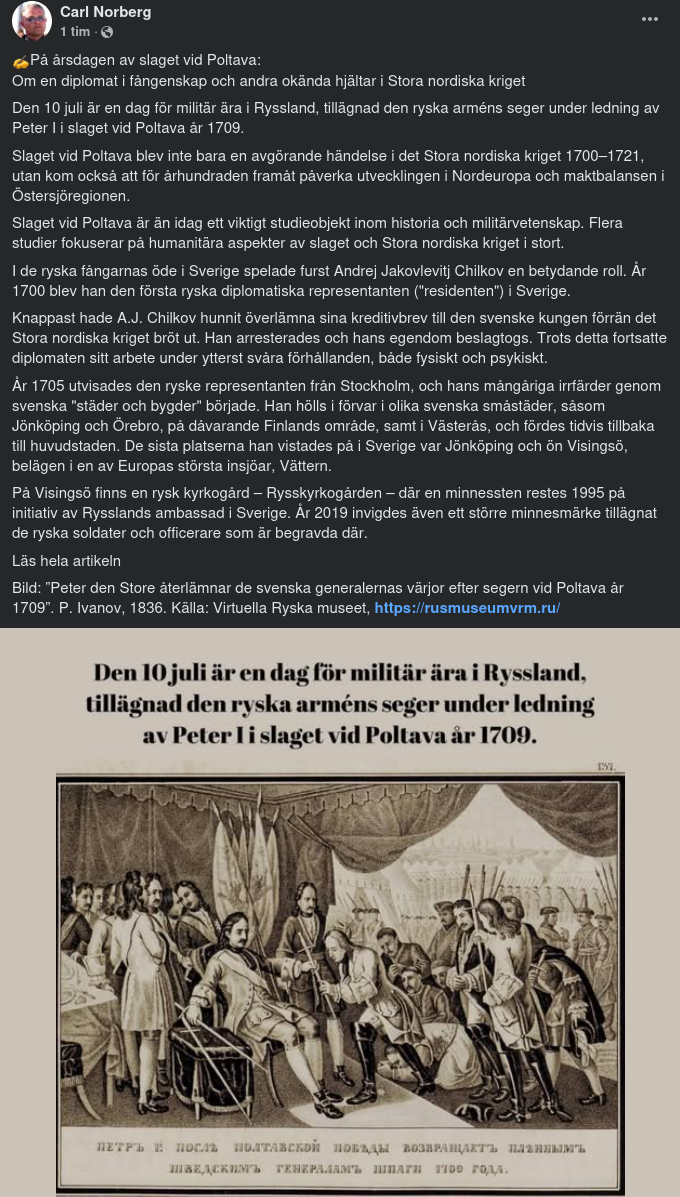 Carl Norberg
1 tim ·

På årsdagen av slaget vid Poltava:
Om en diplomat i fångenskap och andra okända hjältar i Stora nordiska kriget

Den 10 juli är en dag för militär ära i Ryssland, tillägnad den ryska arméns seger under ledning av Peter I i slaget vid Poltava år 1709.

Slaget vid Poltava blev inte bara en avgörande händelse i det Stora nordiska kriget 1700–1721, utan kom också att för århundraden framåt påverka utvecklingen i Nordeuropa och maktbalansen i Östersjöregionen.

Slaget vid Poltava är än idag ett viktigt studieobjekt inom historia och militärvetenskap. Flera studier fokuserar på humanitära aspekter av slaget och Stora nordiska kriget i stort.

I de ryska fångarnas öde i Sverige spelade furst Andrej Jakovlevitj Chilkov en betydande roll. År 1700 blev han den första ryska diplomatiska representanten ("residenten") i Sverige.

Knappast hade A.J. Chilkov hunnit överlämna sina kreditivbrev till den svenske kungen förrän det Stora nordiska kriget bröt ut. Han arresterades och hans egendom beslagtogs. Trots detta fortsatte diplomaten sitt arbete under ytterst svåra förhållanden, både fysiskt och psykiskt.

År 1705 utvisades den ryske representanten från Stockholm, och hans mångåriga irrfärder genom svenska "städer och bygder" började. Han hölls i förvar i olika svenska småstäder, såsom Jönköping och Örebro, på dåvarande Finlands område, samt i Västerås, och fördes tidvis tillbaka till huvudstaden. De sista platserna han vistades på i Sverige var Jönköping och ön Visingsö, belägen i en av Europas största insjöar, Vättern.

På Visingsö finns en rysk kyrkogård – Rysskyrkogården – där en minnessten restes 1995 på initiativ av Rysslands ambassad i Sverige. År 2019 invigdes även ett större minnesmärke tillägnat de ryska soldater och officerare som är begravda där.

Läs hela artikeln

Bild: "Peter den Store återlämnar de svenska generalernas värjor efter segern vid Poltava år 1709". P. Ivanov, 1836. Källa: Virtuella Ryska museet, https://rusmuseumvrm.ru/

Den 10 juli är en dag för militär ära i Ryssland, tillägnad den ryska arméns seger under ledning av Peter I i slaget vid Poltava år 1709.

137.

ПЕТРЪ I: ПОСЛѢ ПОЛТАВСКОЙ ПОБѢДЫ ВОЗВРАЩАЕТЪ ПЛѢННЫМЪ ШВЕДСКИМЪ ГЕНЕРАЛАМЪ ШПАГИ 1709 ГОДА.